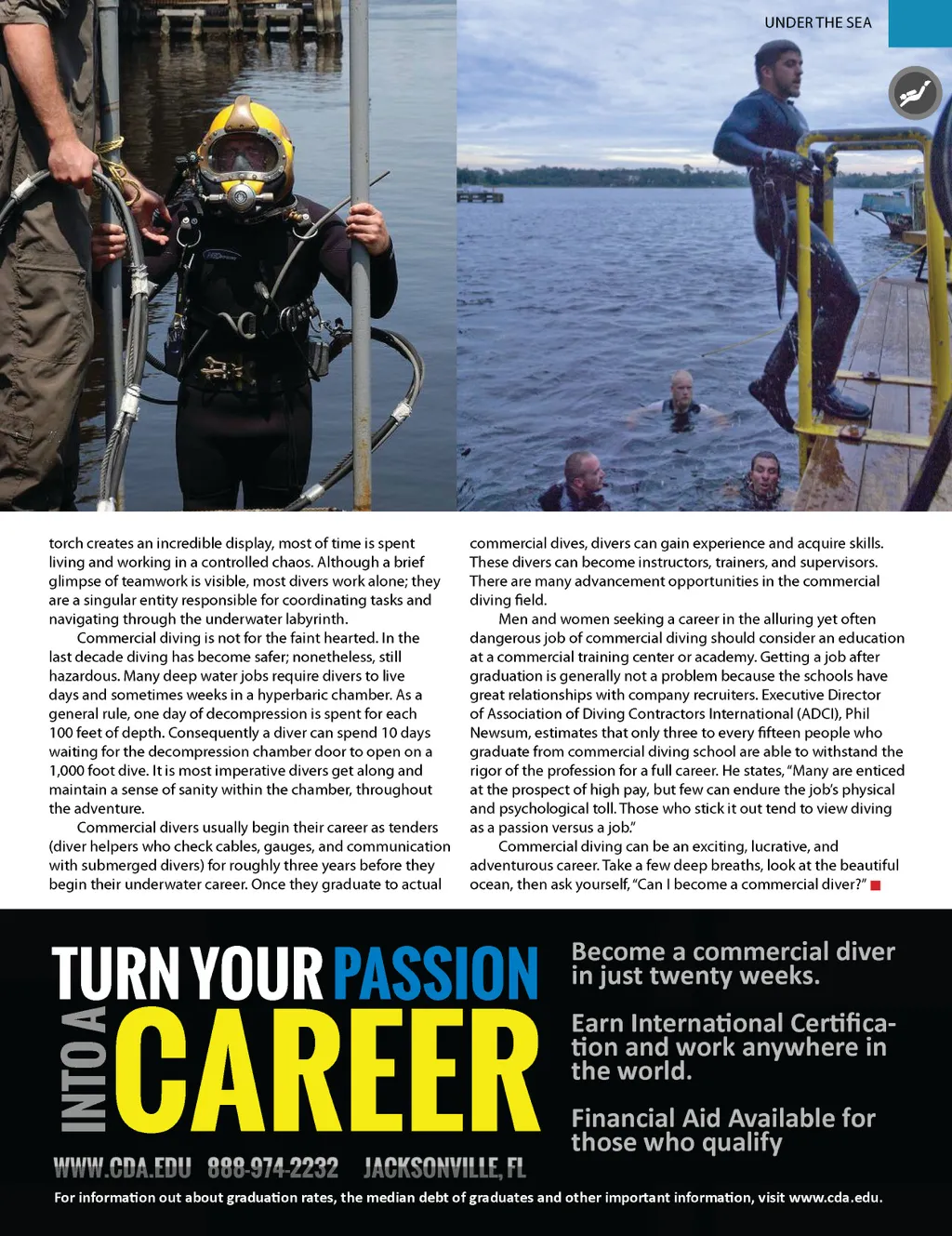 UNDER THE SEA

torch creates an incredible display, most of time is spent living and working in a controlled chaos. Although a brief glimpse of teamwork is visible, most divers work alone; they are a singular entity responsible for coordinating tasks and navigating through the underwater labyrinth.

Commercial diving is not for the faint hearted. In the last decade diving has become safer; nonetheless, still hazardous. Many deep water jobs require divers to live days and sometimes weeks in a hyperbaric chamber. As a general rule, one day of decompression is spent for each 100 feet of depth. Consequently a diver can spend 10 days waiting for the decompression chamber door to open on a 1,000 foot dive. It is most imperative divers get along and maintain a sense of sanity within the chamber, throughout the adventure.

Commercial divers usually begin their career as tenders (diver helpers who check cables, gauges, and communication with submerged divers) for roughly three years before they begin their underwater career. Once they graduate to actual commercial dives, divers can gain experience and acquire skills. These divers can become instructors, trainers, and supervisors. There are many advancement opportunities in the commercial diving field.

Men and women seeking a career in the alluring yet often dangerous job of commercial diving should consider an education at a commercial training center or academy. Getting a job after graduation is generally not a problem because the schools have great relationships with company recruiters. Executive Director of Association of Diving Contractors International (ADCI), Phil Newsum, estimates that only three to every fifteen people who graduate from commercial diving school are able to withstand the rigor of the profession for a full career. He states, "Many are enticed at the prospect of high pay, but few can endure the job's physical and psychological toll. Those who stick it out tend to view diving as a passion versus a job."

Commercial diving can be an exciting, lucrative, and adventurous career. Take a few deep breaths, look at the beautiful ocean, then ask yourself, "Can I become a commercial diver?"

TURN YOUR PASSION INTO A CAREER

Become a commercial diver in just twenty weeks.

Earn International Certification and work anywhere in the world.

Financial Aid Available for those who qualify

WWW.CDA.EDU 888-974-2232 JACKSONVILLE, FL

For information out about graduation rates, the median debt of graduates and other important information, visit www.cda.edu.